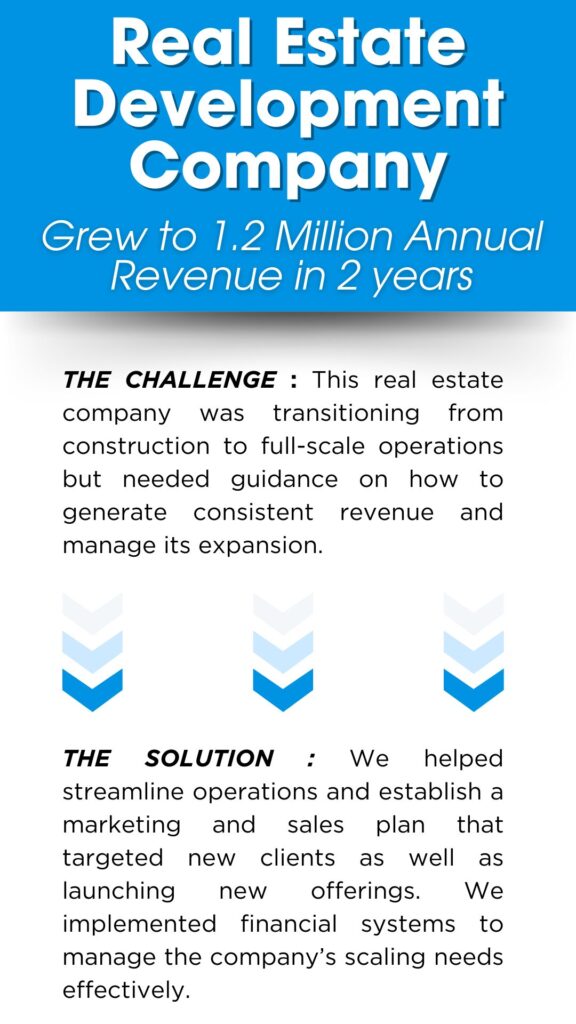 Real Estate Development Company

Grew to 1.2 Million Annual Revenue in 2 years

THE CHALLENGE : This real estate company was transitioning from construction to full-scale operations but needed guidance on how to generate consistent revenue and manage its expansion.

THE SOLUTION : We helped streamline operations and establish a marketing and sales plan that targeted new clients as well as launching new offerings. We implemented financial systems to manage the company's scaling needs effectively.